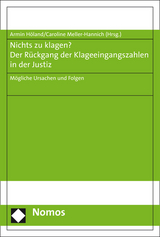 Armin Höland/Caroline Meller-Hannich (Hrsg.)

Nichts zu klagen?
Der Rückgang der Klageeingangszahlen in der Justiz

Mögliche Ursachen und Folgen

Nomos